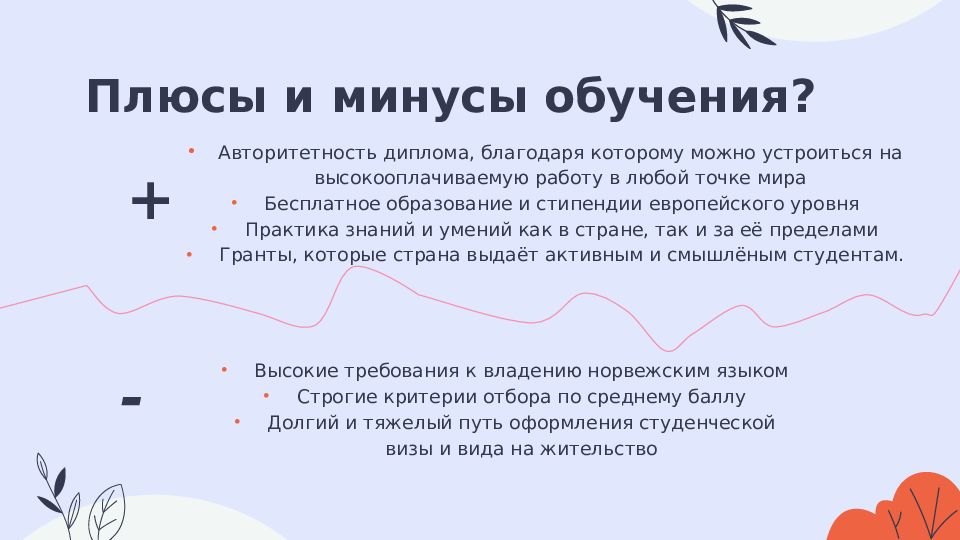 Плюсы и минусы обучения?

+

• Авторитетность диплома, благодаря которому можно устроиться на высокооплачиваемую работу в любой точке мира
• Бесплатное образование и стипендии европейского уровня
• Практика знаний и умений как в стране, так и за её пределами
• Гранты, которые страна выдаёт активным и смышлёным студентам.

-

• Высокие требования к владению норвежским языком
• Строгие критерии отбора по среднему баллу
• Долгий и тяжелый путь оформления студенческой визы и вида на жительство